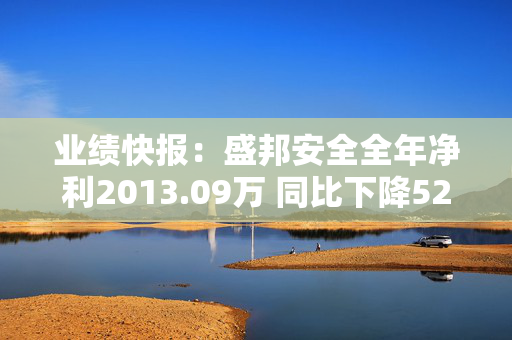 业绩快报：盛邦安全全年净利2013.09万 同比下降52